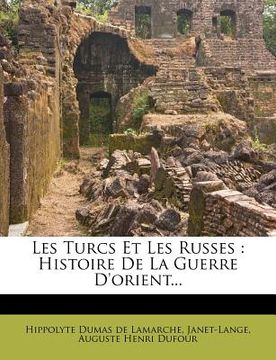 Les Turcs Et Les Russes : Histoire De La Guerre D'orient...

Hippolyte Dumas de Lamarche, Janet-Lange, Auguste Henri Dufour